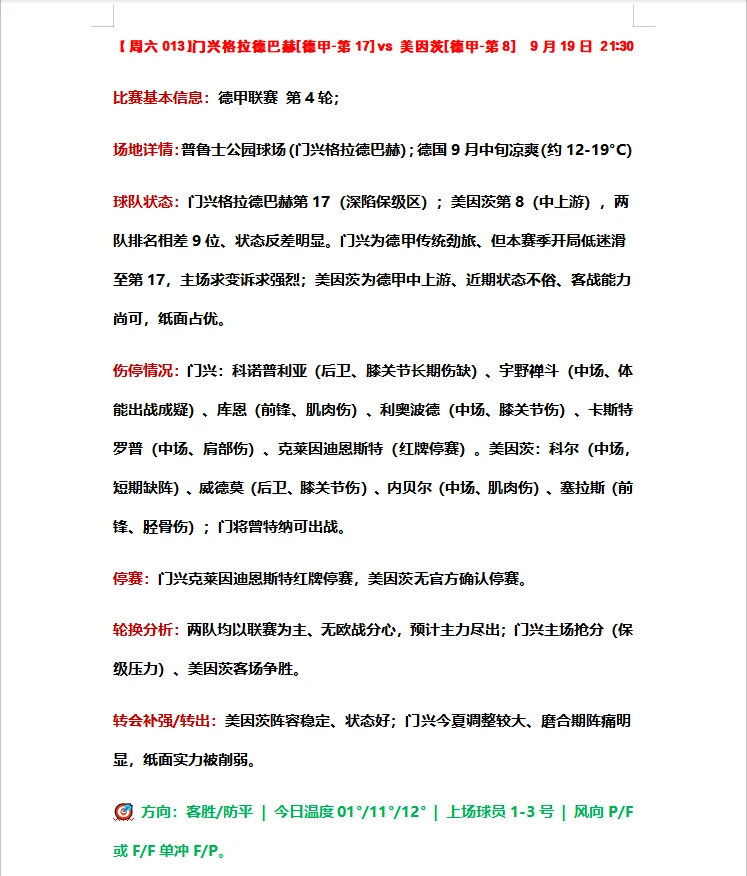 【周六013】门兴格拉德巴赫[德甲-第17] vs 美因茨[德甲-第8] 9月19日 21:30

比赛基本信息：德甲联赛 第4轮；

场地详情：普鲁士公园球场(门兴格拉德巴赫)；德国9月中旬凉爽(约12-19°C)

球队状态：门兴格拉德巴赫第17（深陷保级区）；美因茨第8（中上游），两队排名相差9位、状态反差明显。门兴为德甲传统劲旅、但本赛季开局低迷滑至第17，主场求变诉求强烈；美因茨为德甲中上游、近期状态不俗、客战能力尚可，纸面占优。

伤停情况：门兴：科诺普利亚（后卫、膝关节长期伤缺）、宇野禅斗（中场、体能出战成疑）、库恩（前锋、肌肉伤）、利奥波德（中场、膝关节伤）、卡斯特罗普（中场、肩部伤）、克莱因迪恩斯特（红牌停赛）。美因茨：科尔（中场，短期缺阵）、威德莫（后卫、膝关节伤）、内贝尔（中场、肌肉伤）、塞拉斯（前锋、胫骨伤）；门将曾特纳可出战。

停赛：门兴克莱因迪恩斯特红牌停赛，美因茨无官方确认停赛。

轮换分析：两队均以联赛为主、无欧战分心，预计主力尽出；门兴主场抢分（保级压力）、美因茨客场争胜。

转会补强/转出：美因茨阵容稳定、状态好；门兴今夏调整较大、磨合期阵痛明显，纸面实力被削弱。

方向：客胜/防平 | 今日温度01°/11°/12° | 上场球员1-3号 | 风向P/F或F/F单冲F/P。